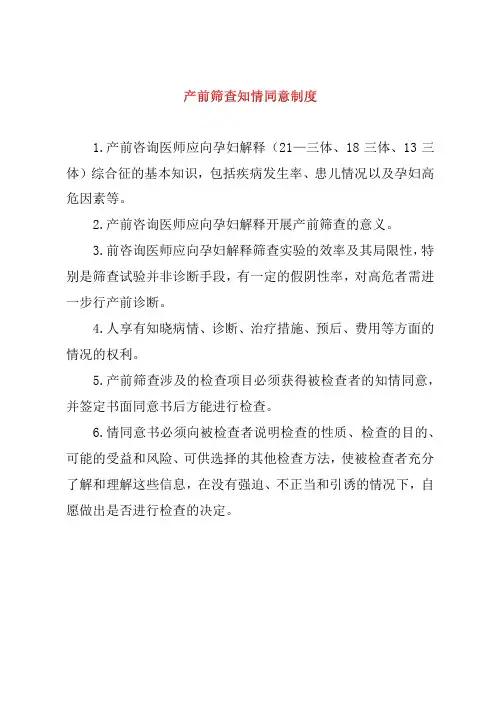 产前筛查知情同意制度

1.产前咨询医师应向孕妇解释（21—三体、18 三体、13 三体）综合征的基本知识，包括疾病发生率、患儿情况以及孕妇高危因素等。

2.产前咨询医师应向孕妇解释开展产前筛查的意义。

3.前咨询医师应向孕妇解释筛查实验的效率及其局限性，特别是筛查试验并非诊断手段，有一定的假阴性率，对高危者需进一步行产前诊断。

4.人享有知晓病情、诊断、治疗措施、预后、费用等方面的情况的权利。

5.产前筛查涉及的检查项目必须获得被检查者的知情同意，并签定书面同意书后方能进行检查。

6.情同意书必须向被检查者说明检查的性质、检查的目的、可能的受益和风险、可供选择的其他检查方法，使被检查者充分了解和理解这些信息，在没有强迫、不正当和引诱的情况下，自愿做出是否进行检查的决定。